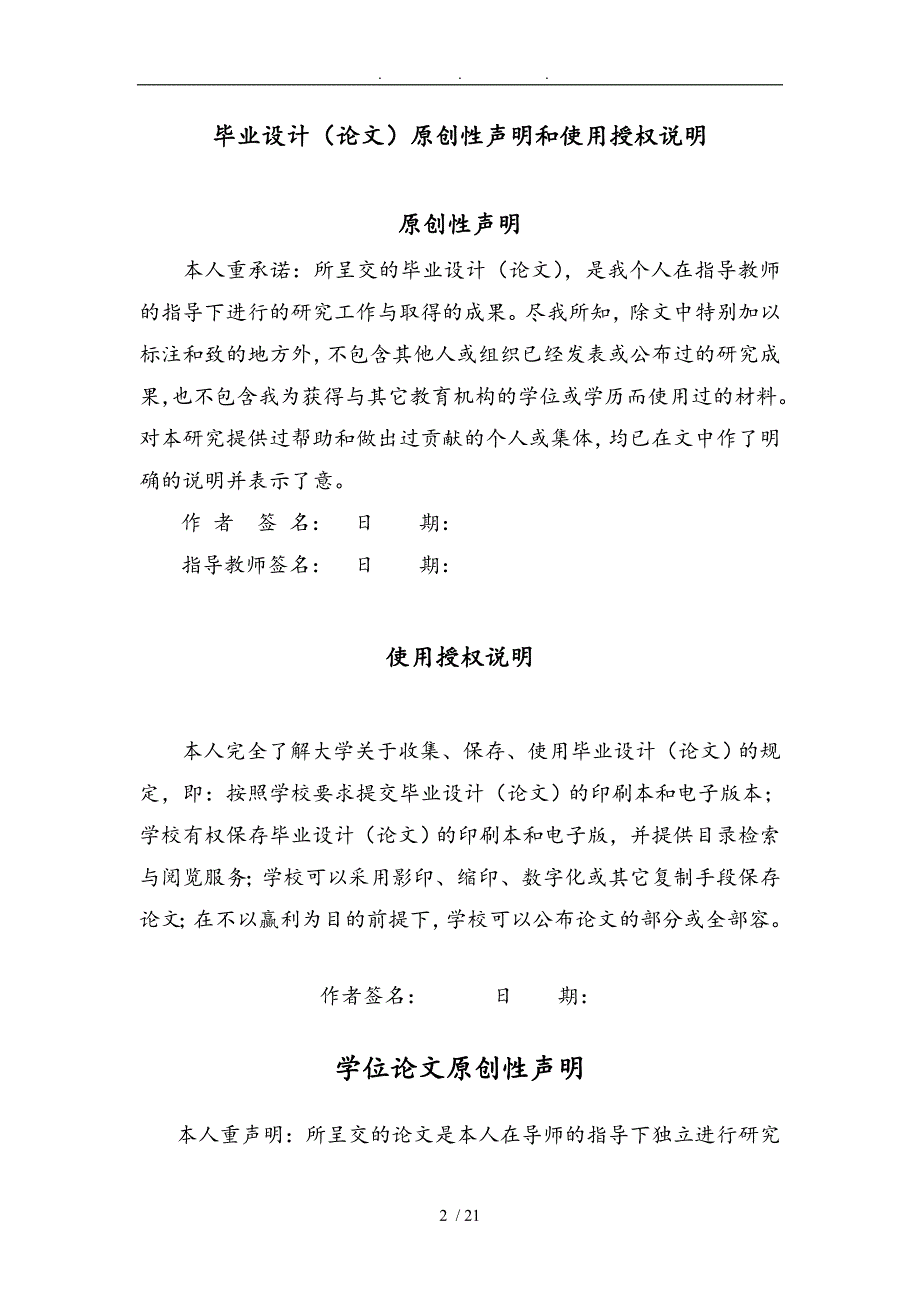 . . .

毕业设计（论文）原创性声明和使用授权说明

原创性声明

本人重承诺：所呈交的毕业设计（论文），是我个人在指导教师的指导下进行的研究工作与取得的成果。尽我所知，除文中特别加以标注和致的地方外，不包含其他人或组织已经发表或公布过的研究成果，也不包含我为获得与其它教育机构的学位或学历而使用过的材料。对本研究提供过帮助和做出过贡献的个人或集体，均已在文中作了明确的说明并表示了意。

作 者 签 名： 日 期：

指导教师签名： 日 期：

使用授权说明

本人完全了解大学关于收集、保存、使用毕业设计（论文）的规定，即：按照学校要求提交毕业设计（论文）的印刷本和电子版本；学校有权保存毕业设计（论文）的印刷本和电子版，并提供目录检索与阅览服务；学校可以采用影印、缩印、数字化或其它复制手段保存论文；在不以赢利为目的前提下，学校可以公布论文的部分或全部容。

作者签名： 日 期：

学位论文原创性声明

本人重声明：所呈交的论文是本人在导师的指导下独立进行研究

2 / 21